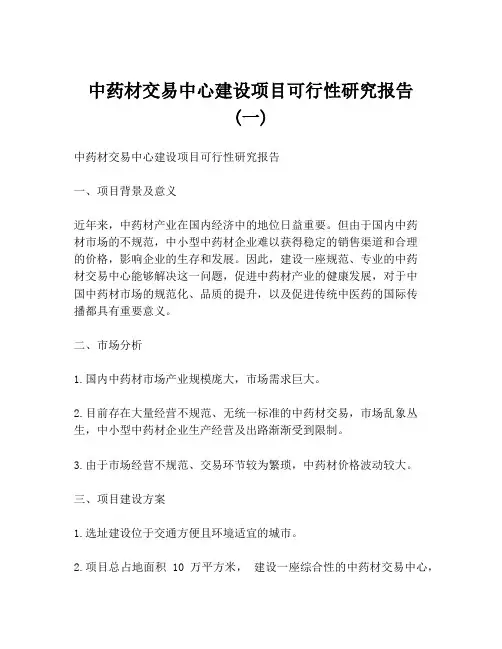 中药材交易中心建设项目可行性研究报告（一）

中药材交易中心建设项目可行性研究报告

一、项目背景及意义

近年来，中药材产业在国内经济中的地位日益重要。但由于国内中药材市场的不规范，中小型中药材企业难以获得稳定的销售渠道和合理的价格，影响企业的生存和发展。因此，建设一座规范、专业的中药材交易中心能够解决这一问题，促进中药材产业的健康发展，对于中国中药材市场的规范化、品质的提升，以及促进传统中医药的国际传播都具有重要意义。

二、市场分析

1.国内中药材市场产业规模庞大，市场需求巨大。

2.目前存在大量经营不规范、无统一标准的中药材交易，市场乱象丛生，中小型中药材企业生产经营及出路渐渐受到限制。

3.由于市场经营不规范、交易环节较为繁琐，中药材价格波动较大。

三、项目建设方案

1.选址建设位于交通方便且环境适宜的城市。

2.项目总占地面积 10 万平方米， 建设一座综合性的中药材交易中心，